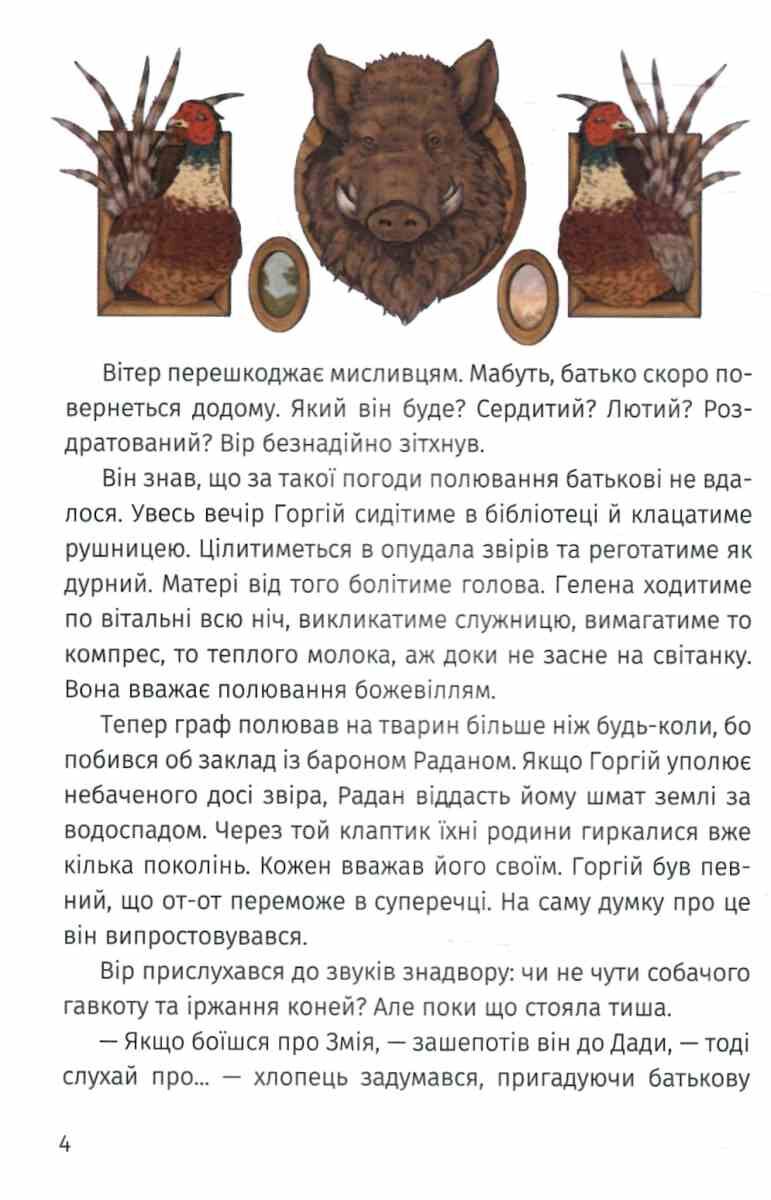 Вітер перешкоджає мисливцям. Мабуть, батько скоро повернеться додому. Який він буде? Сердитий? Лютий? Роздратований? Вір безнадійно зітхнув.

Він знав, що за такої погоди полювання батькові не вдалося. Увесь вечір Горгій сидітиме в бібліотеці й клацатиме рушницею. Цілитиметься в опудала звірів та реготатиме як дурний. Матері від того болітиме голова. Гелена ходитиме по вітальні всю ніч, викликатиме служницю, вимагатиме то компрес, то теплого молока, аж доки не засне на світанку. Вона вважає полювання божевіллям.

Тепер граф полював на тварин більше ніж будь-коли, бо побився об заклад із бароном Раданом. Якщо Горгій уполює небаченого досі звіра, Радан віддасть йому шмат землі за водоспадом. Через той клаптик їхні родини гиркалися вже кілька поколінь. Кожен вважав його своїм. Горгій був певний, що от-от переможе в суперечці. На саму думку про це він випростовувався.

Вір прислухався до звуків знадвору: чи не чути собачого гавкоту та іржання коней? Але поки що стояла тиша.

— Якщо боїшся про Змія, — зашепотів він до Дади, — тоді слухай про... — хлопець задумався, пригадуючи батькову

4